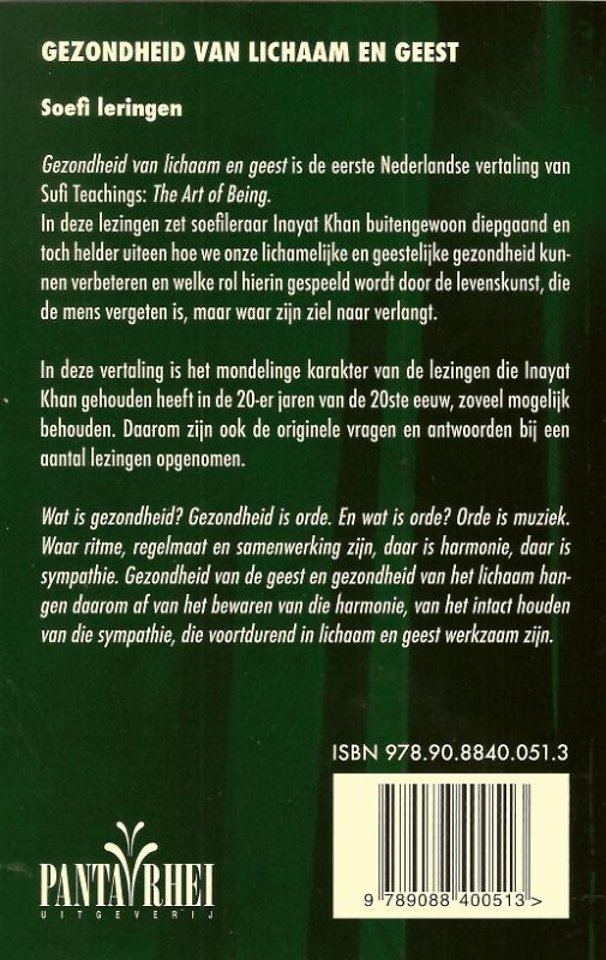 GEZONDHEID VAN LICHAAM EN GEEST

Soefi leringen

Gezondheid van lichaam en geest is de eerste Nederlandse vertaling van Sufi Teachings: The Art of Being.
In deze lezingen zet soefileraar Inayat Khan buitengewoon diepgaand en toch helder uiteen hoe we onze lichamelijke en geestelijke gezondheid kunnen verbeteren en welke rol hierin gespeeld wordt door de levenskunst, die de mens vergeten is, maar waar zijn ziel naar verlangt.

In deze vertaling is het mondelinge karakter van de lezingen die Inayat Khan gehouden heeft in de 20-er jaren van de 20ste eeuw, zoveel mogelijk behouden. Daarom zijn ook de originele vragen en antwoorden bij een aantal lezingen opgenomen.

Wat is gezondheid? Gezondheid is orde. En wat is orde? Orde is muziek. Waar ritme, regelmaat en samenwerking zijn, daar is harmonie, daar is sympathie. Gezondheid van de geest en gezondheid van het lichaam hangen daarom af van het bewaren van die harmonie, van het intact houden van die sympathie, die voortdurend in lichaam en geest werkzaam zijn.

ISBN 978.90.8840.051.3

9 789088 400513 >

PANTA RHEI
UITGEVERIJ